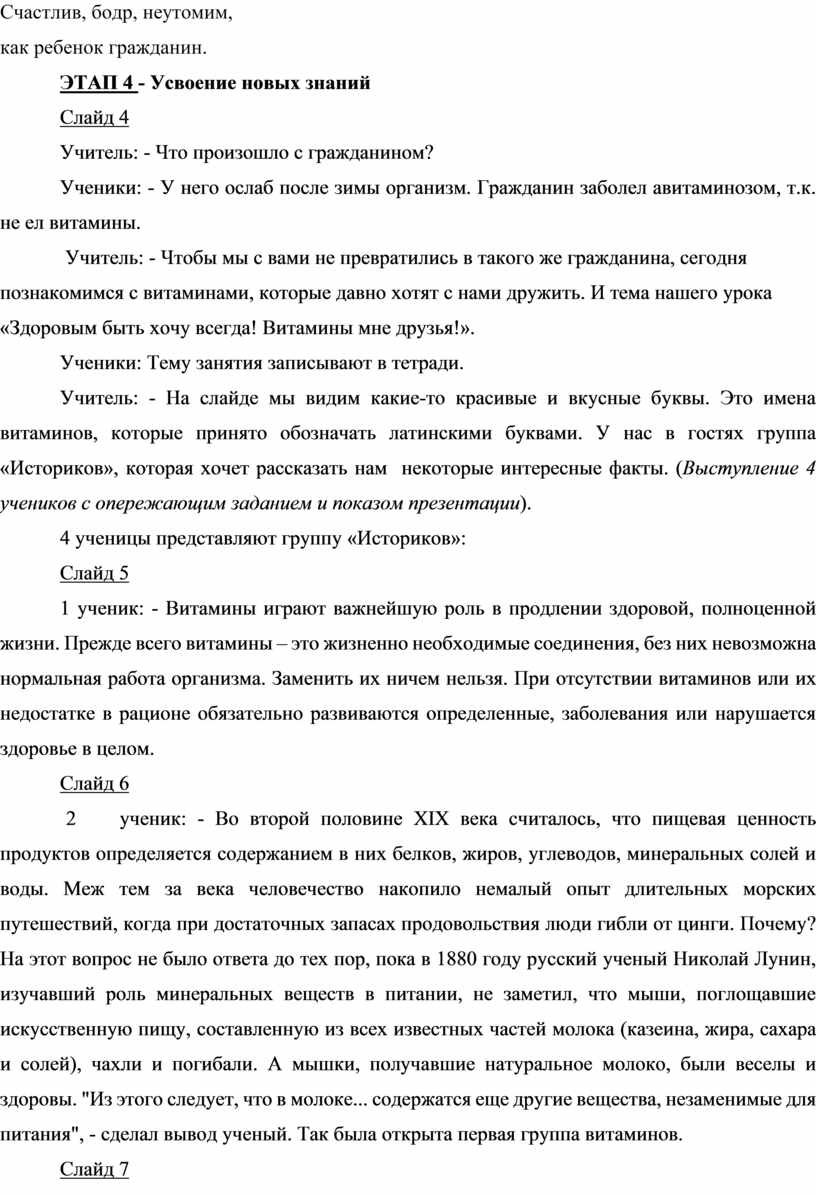 Счастлив, бодр, неутомим,
как ребенок гражданин.

ЭТАП 4 - Усвоение новых знаний

Слайд 4

Учитель: - Что произошло с гражданином?

Ученики: - У него ослаб после зимы организм. Гражданин заболел авитаминозом, т.к. не ел витамины.

Учитель: - Чтобы мы с вами не превратились в такого же гражданина, сегодня познакомимся с витаминами, которые давно хотят с нами дружить. И тема нашего урока «Здоровым быть хочу всегда! Витамины мне друзья!».

Ученики: Тему занятия записывают в тетради.

Учитель: - На слайде мы видим какие-то красивые и вкусные буквы. Это имена витаминов, которые принято обозначать латинскими буквами. У нас в гостях группа «Историков», которая хочет рассказать нам некоторые интересные факты. (Выступление 4 учеников с опережающим заданием и показом презентации).

4 ученицы представляют группу «Историков»:

Слайд 5

1 ученик: - Витамины играют важнейшую роль в продлении здоровой, полноценной жизни. Прежде всего витамины – это жизненно необходимые соединения, без них невозможна нормальная работа организма. Заменить их ничем нельзя. При отсутствии витаминов или их недостатке в рационе обязательно развиваются определенные, заболевания или нарушается здоровье в целом.

Слайд 6

2 ученик: - Во второй половине XIX века считалось, что пищевая ценность продуктов определяется содержанием в них белков, жиров, углеводов, минеральных солей и воды. Меж тем за века человечество накопило немалый опыт длительных морских путешествий, когда при достаточных запасах продовольствия люди гибли от цинги. Почему? На этот вопрос не было ответа до тех пор, пока в 1880 году русский ученый Николай Лунин, изучавший роль минеральных веществ в питании, не заметил, что мыши, поглощавшие искусственную пищу, составленную из всех известных частей молока (казеина, жира, сахара и солей), чахли и погибали. А мышки, получавшие натуральное молоко, были веселы и здоровы. "Из этого следует, что в молоке... содержатся еще другие вещества, незаменимые для питания", - сделал вывод ученый. Так была открыта первая группа витаминов.

Слайд 7